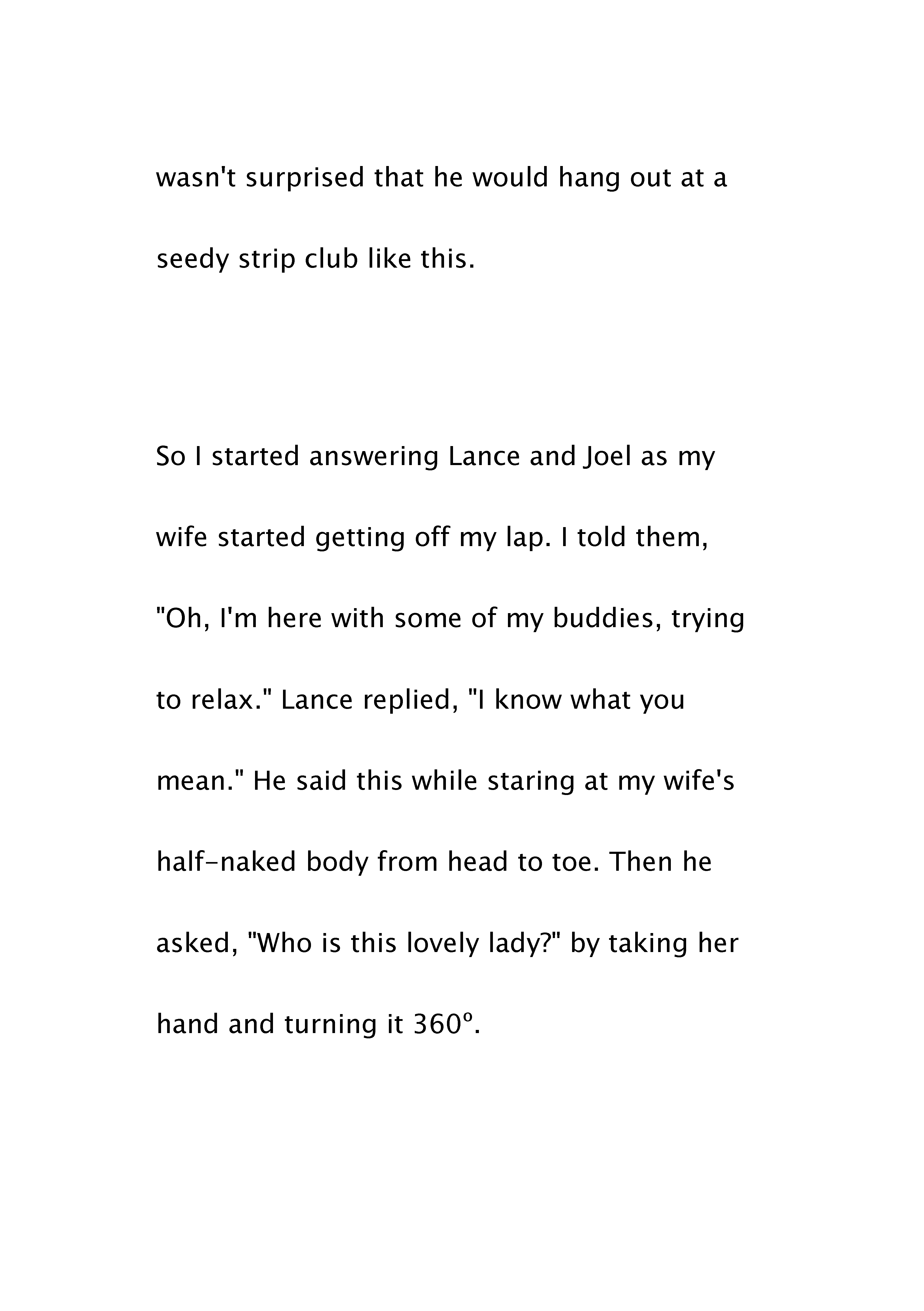 wasn't surprised that he would hang out at a seedy strip club like this.

So I started answering Lance and Joel as my wife started getting off my lap. I told them, "Oh, I'm here with some of my buddies, trying to relax." Lance replied, "I know what you mean." He said this while staring at my wife's half-naked body from head to toe. Then he asked, "Who is this lovely lady?" by taking her hand and turning it 360º.